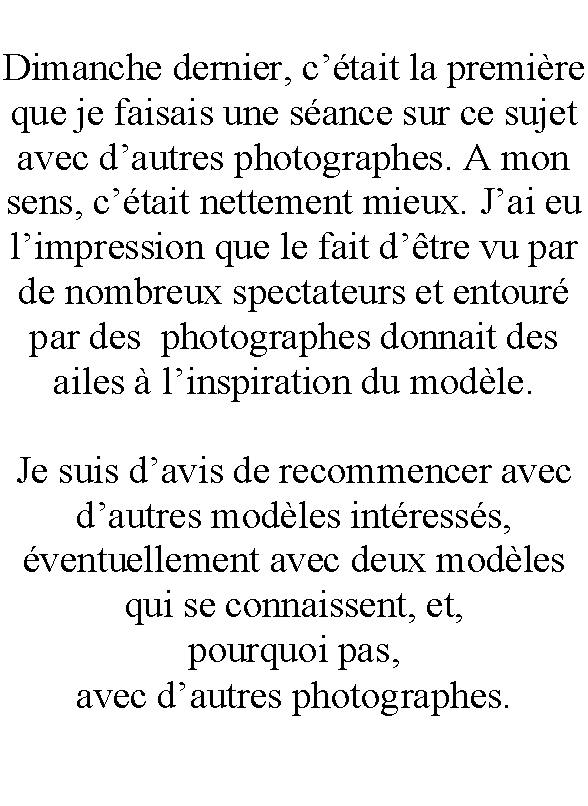 Dimanche dernier, c’était la première que je faisais une séance sur ce sujet avec d’autres photographes. A mon sens, c’était nettement mieux. J’ai eu l’impression que le fait d’être vu par de nombreux spectateurs et entouré par des  photographes donnait des ailes à l’inspiration du modèle.

Je suis d’avis de recommencer avec d’autres modèles intéressés, éventuellement avec deux modèles qui se connaissent, et, pourquoi pas, avec d’autres photographes.